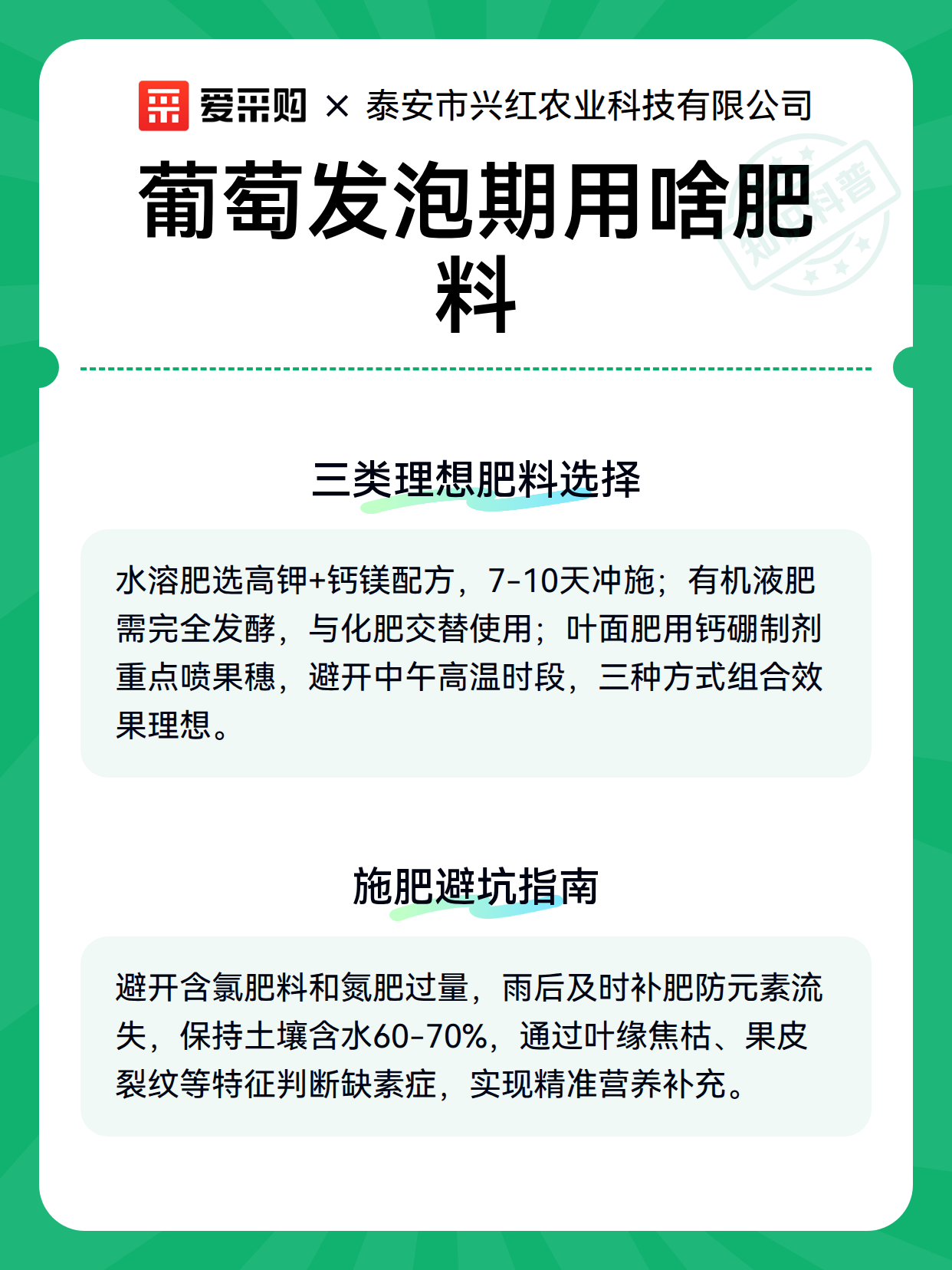 爱采购 × 泰安市兴红农业科技有限公司

葡萄发泡期用啥肥料

三类理想肥料选择

水溶肥选高钾+钙镁配方，7-10天冲施；有机液肥需完全发酵，与化肥交替使用；叶面肥用钙硼制剂重点喷果穗，避开中午高温时段，三种方式组合效果理想。

施肥避坑指南

避开含氯肥料和氮肥过量，雨后及时补肥防元素流失，保持土壤含水60-70%，通过叶缘焦枯、果皮裂纹等特征判断缺素症，实现精准营养补充。

知识科普